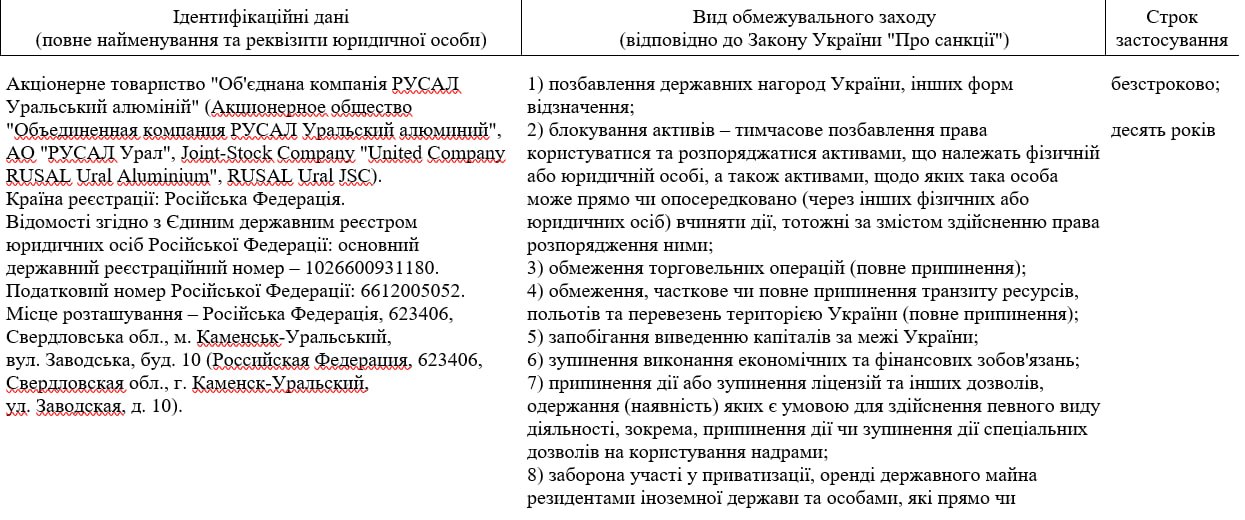 | Ідентифікаційні дані (повне найменування та реквізити юридичної особи) | Вид обмежувального заходу (відповідно до Закону України "Про санкції") | Строк застосування |
|---|---|---|
| Акціонерне товариство "Об'єднана компанія РУСАЛ Уральський алюміній" (Акционерное общество "Объединенная компания РУСАЛ Уральский алюминий", АО "РУСАЛ Урал", Joint-Stock Company "United Company RUSAL Ural Aluminium", RUSAL Ural JSC). Країна реєстрації: Російська Федерація. Відомості згідно з Єдиним державним реєстром юридичних осіб Російської Федерації: основний державний реєстраційний номер – 1026600931180. Податковий номер Російської Федерації: 6612005052. Місце розташування – Російська Федерація, 623406, Свердловська обл., м. Каменськ-Уральський, вул. Заводська, буд. 10 (Российская Федерация, 623406, Свердловская обл., г. Каменск-Уральский, ул. Заводская, д. 10). | 1) позбавлення державних нагород України, інших форм відзначення; 2) блокування активів – тимчасове позбавлення права користуватися та розпоряджатися активами, що належать фізичній або юридичній особі, а також активами, щодо яких така особа може прямо чи опосередковано (через інших фізичних або юридичних осіб) вчиняти дії, тотожні за змістом здійсненню права розпорядження ними; 3) обмеження торговельних операцій (повне припинення); 4) обмеження, часткове чи повне припинення транзиту ресурсів, польотів та перевезень територією України (повне припинення); 5) запобігання виведенню капіталів за межі України; 6) зупинення виконання економічних та фінансових зобов'язань; 7) припинення дії або зупинення ліцензій та інших дозволів, одержання (наявність) яких є умовою для здійснення певного виду діяльності, зокрема, припинення дії чи зупинення дії спеціальних дозволів на користування надрами; 8) заборона участі у приватизації, оренді державного майна резидентами іноземної держави та особами, які прямо чи | безстроково; десять років |